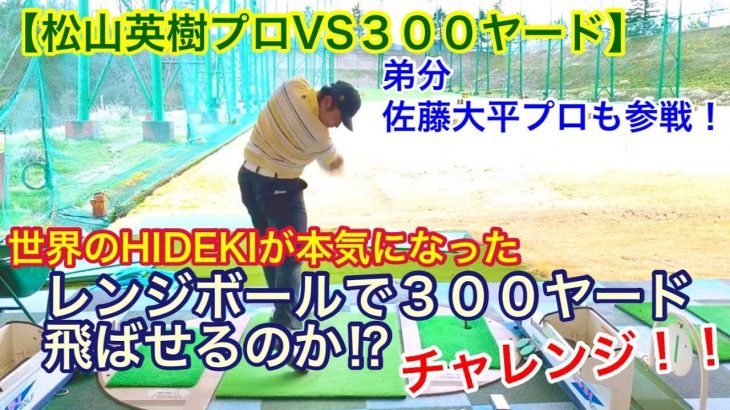 【松山英樹プロVS３００ヤード】

弟分
佐藤大平プロも参戦！

世界のHIDEKIが本気になった
レンジボールで３００ヤード
飛ばせるのか⁉

チャレンジ！！